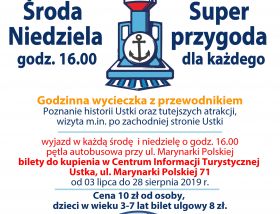 Środa
Niedziela
godz. 16.00

Super
przygoda
dla każdego

Godzinna wycieczka z przewodnikiem
Poznanie historii Ustki oraz tutejszych atrakcji, wizyta m.in. po zachodniej stronie Ustki

wyjazd w każdą środę i niedzielę o godz. 16.00
pętla autobusowa przy ul. Marynarki Polskiej
bilety do kupienia w Centrum Informacji Turystycznej Ustka, ul. Marynarki Polskiej 71
od 03 lipca do 28 sierpnia 2019 r.

Cena 10 zł od osoby,
dzieci w wieku 3-7 lat bilet ulgowy 8 zł.